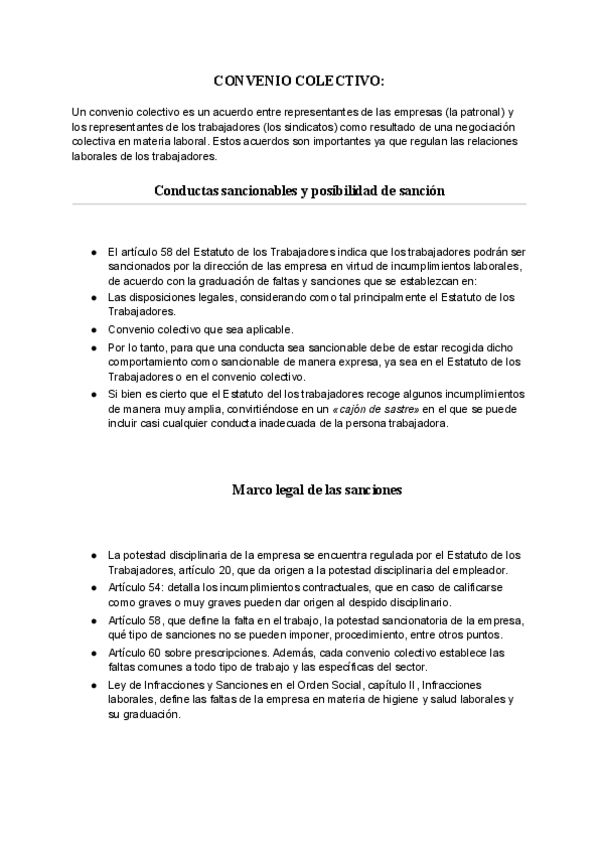 CONVENIO COLECTIVO:

Un convenio colectivo es un acuerdo entre representantes de las empresas (la patronal) y los representantes de los trabajadores (los sindicatos) como resultado de una negociación colectiva en materia laboral. Estos acuerdos son importantes ya que regulan las relaciones laborales de los trabajadores.

Conductas sancionables y posibilidad de sanción

- El artículo 58 del Estatuto de los Trabajadores indica que los trabajadores podrán ser sancionados por la dirección de las empresa en virtud de incumplimientos laborales, de acuerdo con la graduación de faltas y sanciones que se establezcan en:
- Las disposiciones legales, considerando como tal principalmente el Estatuto de los Trabajadores.
- Convenio colectivo que sea aplicable.
- Por lo tanto, para que una conducta sea sancionable debe de estar recogida dicho comportamiento como sancionable de manera expresa, ya sea en el Estatuto de los Trabajadores o en el convenio colectivo.
- Si bien es cierto que el Estatuto del los trabajadores recoge algunos incumplimientos de manera muy amplia, convirtiéndose en un «cajón de sastre» en el que se puede incluir casi cualquier conducta inadecuada de la persona trabajadora.

Marco legal de las sanciones

- La potestad disciplinaria de la empresa se encuentra regulada por el Estatuto de los Trabajadores, artículo 20, que da origen a la potestad disciplinaria del empleador.
- Artículo 54: detalla los incumplimientos contractuales, que en caso de calificarse como graves o muy graves pueden dar origen al despido disciplinario.
- Artículo 58, que define la falta en el trabajo, la potestad sancionatoria de la empresa, qué tipo de sanciones no se pueden imponer, procedimiento, entre otros puntos.
- Artículo 60 sobre prescripciones. Además, cada convenio colectivo establece las faltas comunes a todo tipo de trabajo y las específicas del sector.
- Ley de Infracciones y Sanciones en el Orden Social, capítulo II, Infracciones laborales, define las faltas de la empresa en materia de higiene y salud laborales y su graduación.